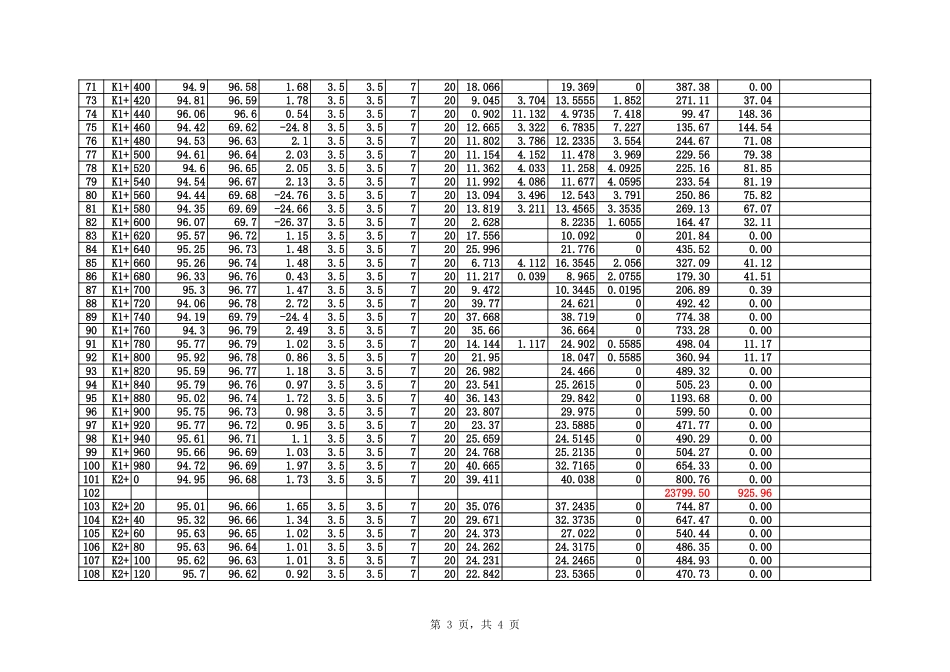 | 71 | K1+ | 400 | 94.9 | 96.58 | 1.68 | 3.5 | 3.5 | 7 | 20 | 18.066 | | 19.369 | 0 | 387.38 | 0.00 | |
|---|---|---|---|---|---|---|---|---|---|---|---|---|---|---|---|---|
| 73 | K1+ | 420 | 94.81 | 96.59 | 1.78 | 3.5 | 3.5 | 7 | 20 | 9.045 | 3.704 | 13.5555 | 1.852 | 271.11 | 37.04 | |
| 74 | K1+ | 440 | 96.06 | 96.6 | 0.54 | 3.5 | 3.5 | 7 | 20 | 0.902 | 11.132 | 4.9735 | 7.418 | 99.47 | 148.36 | |
| 75 | K1+ | 460 | 94.42 | 69.62 | -24.8 | 3.5 | 3.5 | 7 | 20 | 12.665 | 3.322 | 6.7835 | 7.227 | 135.67 | 144.54 | |
| 76 | K1+ | 480 | 94.53 | 96.63 | 2.1 | 3.5 | 3.5 | 7 | 20 | 11.802 | 3.786 | 12.2335 | 3.554 | 244.67 | 71.08 | |
| 77 | K1+ | 500 | 94.61 | 96.64 | 2.03 | 3.5 | 3.5 | 7 | 20 | 11.154 | 4.152 | 11.478 | 3.969 | 229.56 | 79.38 | |
| 78 | K1+ | 520 | 94.6 | 96.65 | 2.05 | 3.5 | 3.5 | 7 | 20 | 11.362 | 4.033 | 11.258 | 4.0925 | 225.16 | 81.85 | |
| 79 | K1+ | 540 | 94.54 | 96.67 | 2.13 | 3.5 | 3.5 | 7 | 20 | 11.992 | 4.086 | 11.677 | 4.0595 | 233.54 | 81.19 | |
| 80 | K1+ | 560 | 94.44 | 69.68 | -24.76 | 3.5 | 3.5 | 7 | 20 | 13.094 | 3.496 | 12.543 | 3.791 | 250.86 | 75.82 | |
| 81 | K1+ | 580 | 94.35 | 69.69 | -24.66 | 3.5 | 3.5 | 7 | 20 | 13.819 | 3.211 | 13.4565 | 3.3535 | 269.13 | 67.07 | |
| 82 | K1+ | 600 | 96.07 | 69.7 | -26.37 | 3.5 | 3.5 | 7 | 20 | 2.628 | | 8.2235 | 1.6055 | 164.47 | 32.11 | |
| 83 | K1+ | 620 | 95.57 | 96.72 | 1.15 | 3.5 | 3.5 | 7 | 20 | 17.556 | | 10.092 | 0 | 201.84 | 0.00 | |
| 84 | K1+ | 640 | 95.25 | 96.73 | 1.48 | 3.5 | 3.5 | 7 | 20 | 25.996 | | 21.776 | 0 | 435.52 | 0.00 | |
| 85 | K1+ | 660 | 95.26 | 96.74 | 1.48 | 3.5 | 3.5 | 7 | 20 | 6.713 | 4.112 | 16.3545 | 2.056 | 327.09 | 41.12 | |
| 86 | K1+ | 680 | 96.33 | 96.76 | 0.43 | 3.5 | 3.5 | 7 | 20 | 11.217 | 0.039 | 8.965 | 2.0755 | 179.30 | 41.51 | |
| 87 | K1+ | 700 | 95.3 | 96.77 | 1.47 | 3.5 | 3.5 | 7 | 20 | 9.472 | | 10.3445 | 0.0195 | 206.89 | 0.39 | |
| 88 | K1+ | 720 | 94.06 | 96.78 | 2.72 | 3.5 | 3.5 | 7 | 20 | 39.77 | | 24.621 | 0 | 492.42 | 0.00 | |
| 89 | K1+ | 740 | 94.19 | 69.79 | -24.4 | 3.5 | 3.5 | 7 | 20 | 37.668 | | 38.719 | 0 | 774.38 | 0.00 | |
| 90 | K1+ | 760 | 94.3 | 96.79 | 2.49 | 3.5 | 3.5 | 7 | 20 | 35.66 | | 36.664 | 0 | 733.28 | 0.00 | |
| 91 | K1+ | 780 | 95.77 | 96.79 | 1.02 | 3.5 | 3.5 | 7 | 20 | 14.144 | 1.117 | 24.902 | 0.5585 | 498.04 | 11.17 | |
| 92 | K1+ | 800 | 95.92 | 96.78 | 0.86 | 3.5 | 3.5 | 7 | 20 | 21.95 | | 18.047 | 0.5585 | 360.94 | 11.17 | |
| 93 | K1+ | 820 | 95.59 | 96.77 | 1.18 | 3.5 | 3.5 | 7 | 20 | 26.982 | | 24.466 | 0 | 489.32 | 0.00 | |
| 94 | K1+ | 840 | 95.79 | 96.76 | 0.97 | 3.5 | 3.5 | 7 | 20 | 23.541 | | 25.2615 | 0 | 505.23 | 0.00 | |
| 95 | K1+ | 880 | 95.02 | 96.74 | 1.72 | 3.5 | 3.5 | 7 | 40 | 36.143 | | 29.842 | 0 | 1193.68 | 0.00 | |
| 96 | K1+ | 900 | 95.75 | 96.73 | 0.98 | 3.5 | 3.5 | 7 | 20 | 23.807 | | 29.975 | 0 | 599.50 | 0.00 | |
| 97 | K1+ | 920 | 95.77 | 96.72 | 0.95 | 3.5 | 3.5 | 7 | 20 | 23.37 | | 23.5885 | 0 | 471.77 | 0.00 | |
| 98 | K1+ | 940 | 95.61 | 96.71 | 1.1 | 3.5 | 3.5 | 7 | 20 | 25.659 | | 24.5145 | 0 | 490.29 | 0.00 | |
| 99 | K1+ | 960 | 95.66 | 96.69 | 1.03 | 3.5 | 3.5 | 7 | 20 | 24.768 | | 25.2135 | 0 | 504.27 | 0.00 | |
| 100 | K1+ | 980 | 94.72 | 96.69 | 1.97 | 3.5 | 3.5 | 7 | 20 | 40.665 | | 32.7165 | 0 | 654.33 | 0.00 | |
| 101 | K2+ | 0 | 94.95 | 96.68 | 1.73 | 3.5 | 3.5 | 7 | 20 | 39.411 | | 40.038 | 0 | 800.76 | 0.00 | |
| 102 | | | | | | | | | | | | | | 23799.50 | 925.96 | |
| 103 | K2+ | 20 | 95.01 | 96.66 | 1.65 | 3.5 | 3.5 | 7 | 20 | 35.076 | | 37.2435 | 0 | 744.87 | 0.00 | |
| 104 | K2+ | 40 | 95.32 | 96.66 | 1.34 | 3.5 | 3.5 | 7 | 20 | 29.671 | | 32.3735 | 0 | 647.47 | 0.00 | |
| 105 | K2+ | 60 | 95.63 | 96.65 | 1.02 | 3.5 | 3.5 | 7 | 20 | 24.373 | | 27.022 | 0 | 540.44 | 0.00 | |
| 106 | K2+ | 80 | 95.63 | 96.64 | 1.01 | 3.5 | 3.5 | 7 | 20 | 24.262 | | 24.3175 | 0 | 486.35 | 0.00 | |
| 107 | K2+ | 100 | 95.62 | 96.63 | 1.01 | 3.5 | 3.5 | 7 | 20 | 24.231 | | 24.2465 | 0 | 484.93 | 0.00 | |
| 108 | K2+ | 120 | 95.7 | 96.62 | 0.92 | 3.5 | 3.5 | 7 | 20 | 22.842 | | 23.5365 | 0 | 470.73 | 0.00 | |

第 3 页，共 4 页